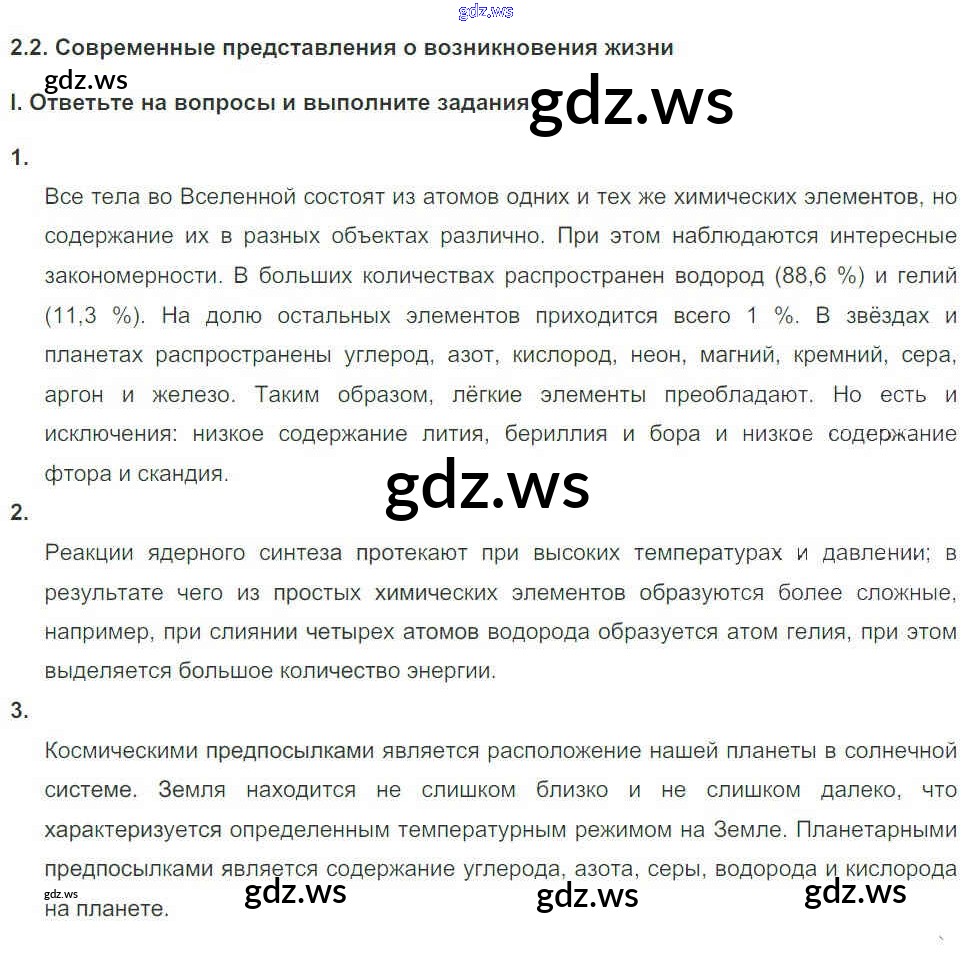 2.2. Современные представления о возникновения жизни

I. Ответьте на вопросы и выполните задания

1.

Все тела во Вселенной состоят из атомов одних и тех же химических элементов, но содержание их в разных объектах различно. При этом наблюдаются интересные закономерности. В больших количествах распространен водород (88,6 %) и гелий (11,3 %). На долю остальных элементов приходится всего 1 %. В звёздах и планетах распространены углерод, азот, кислород, неон, магний, кремний, сера, аргон и железо. Таким образом, лёгкие элементы преобладают. Но есть и исключения: низкое содержание лития, бериллия и бора и низкое содержание фтора и скандия.

2.

Реакции ядерного синтеза протекают при высоких температурах и давлении; в результате чего из простых химических элементов образуются более сложные, например, при слиянии четырех атомов водорода образуется атом гелия, при этом выделяется большое количество энергии.

3.

Космическими предпосылками является расположение нашей планеты в солнечной системе. Земля находится не слишком близко и не слишком далеко, что характеризуется определенным температурным режимом на Земле. Планетарными предпосылками является содержание углерода, азота, серы, водорода и кислорода на планете.

gdz.ws